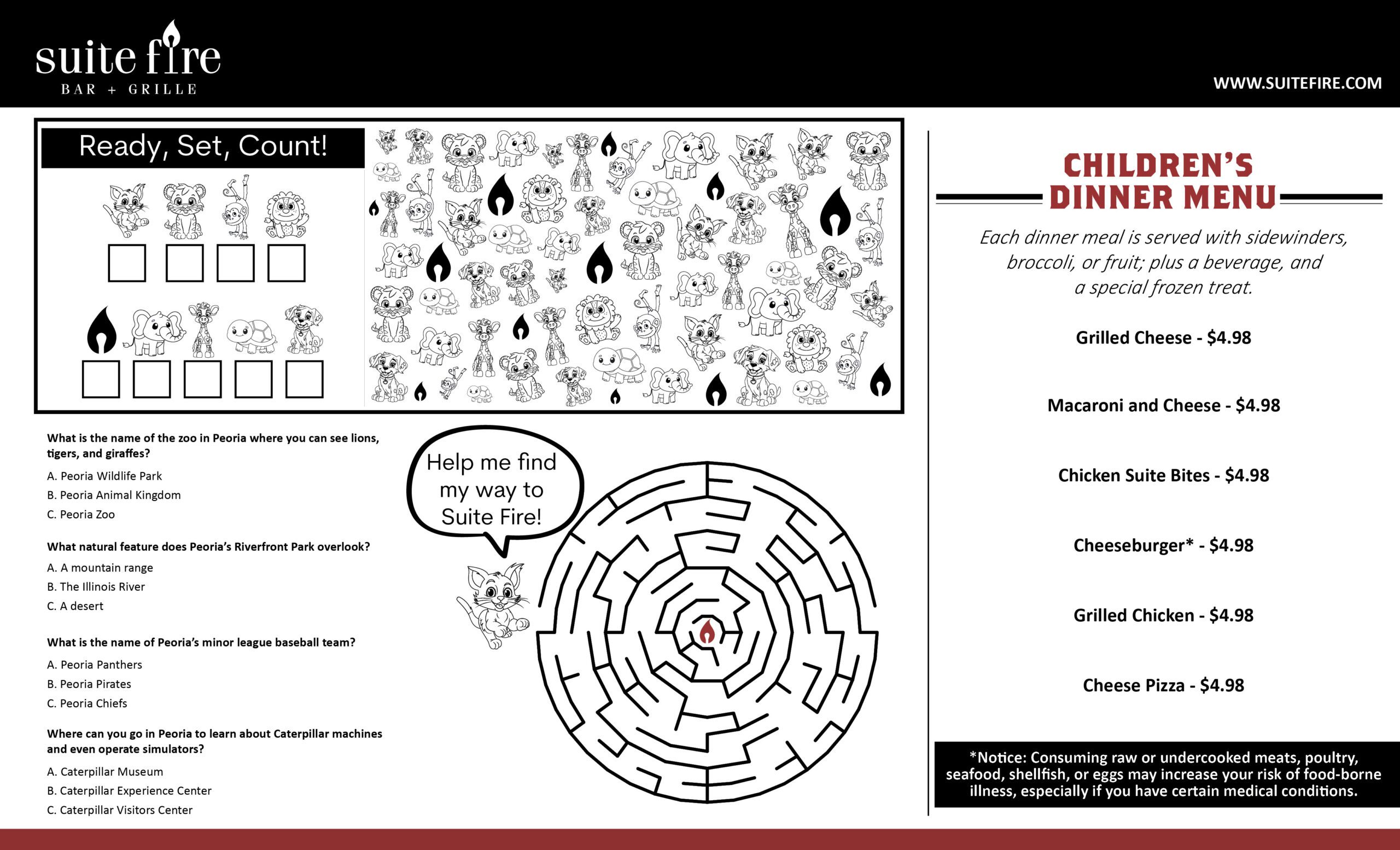 suite fire
BAR + GRILLE

WWW.SUITEFIRE.COM

Ready, Set, Count!

What is the name of the zoo in Peoria where you can see lions, tigers, and giraffes?

A. Peoria Wildlife Park
B. Peoria Animal Kingdom
C. Peoria Zoo

What natural feature does Peoria's Riverfront Park overlook?

A. A mountain range
B. The Illinois River
C. A desert

What is the name of Peoria's minor league baseball team?

A. Peoria Panthers
B. Peoria Pirates
C. Peoria Chiefs

Where can you go in Peoria to learn about Caterpillar machines and even operate simulators?

A. Caterpillar Museum
B. Caterpillar Experience Center
C. Caterpillar Visitors Center

Help me find my way to Suite Fire!

CHILDREN'S DINNER MENU

Each dinner meal is served with sidewinders, broccoli, or fruit; plus a beverage, and a special frozen treat.

Grilled Cheese - $4.98

Macaroni and Cheese - $4.98

Chicken Suite Bites - $4.98

Cheeseburger* - $4.98

Grilled Chicken - $4.98

Cheese Pizza - $4.98

*Notice: Consuming raw or undercooked meats, poultry, seafood, shellfish, or eggs may increase your risk of food-borne illness, especially if you have certain medical conditions.